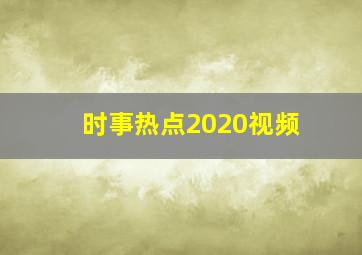 时事热点2020视频